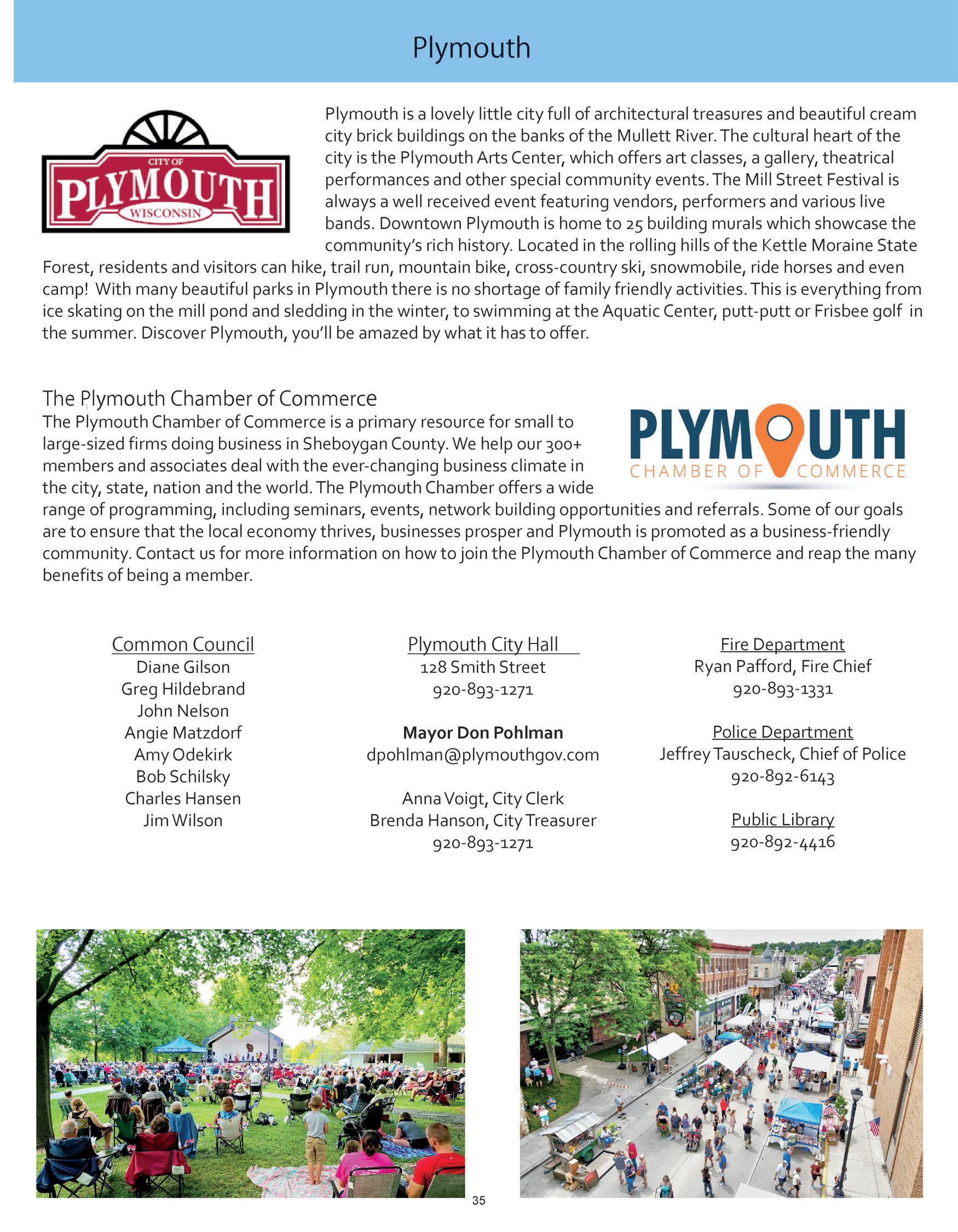 Plymouth

CITY OF
PLYMOUTH
WISCONSIN

Plymouth is a lovely little city full of architectural treasures and beautiful cream city brick buildings on the banks of the Mullett River. The cultural heart of the city is the Plymouth Arts Center, which offers art classes, a gallery, theatrical performances and other special community events. The Mill Street Festival is always a well received event featuring vendors, performers and various live bands. Downtown Plymouth is home to 25 building murals which showcase the community's rich history. Located in the rolling hills of the Kettle Moraine State Forest, residents and visitors can hike, trail run, mountain bike, cross-country ski, snowmobile, ride horses and even camp! With many beautiful parks in Plymouth there is no shortage of family friendly activities. This is everything from ice skating on the mill pond and sledding in the winter, to swimming at the Aquatic Center, putt-putt or Frisbee golf in the summer. Discover Plymouth, you'll be amazed by what it has to offer.

The Plymouth Chamber of Commerce

PLYMOUTH
CHAMBER OF COMMERCE

The Plymouth Chamber of Commerce is a primary resource for small to large-sized firms doing business in Sheboygan County. We help our 300+ members and associates deal with the ever-changing business climate in the city, state, nation and the world. The Plymouth Chamber offers a wide range of programming, including seminars, events, network building opportunities and referrals. Some of our goals are to ensure that the local economy thrives, businesses prosper and Plymouth is promoted as a business-friendly community. Contact us for more information on how to join the Plymouth Chamber of Commerce and reap the many benefits of being a member.

Common Council
Diane Gilson
Greg Hildebrand
John Nelson
Angie Matzdorf
Amy Odekirk
Bob Schilsky
Charles Hansen
Jim Wilson

Plymouth City Hall
128 Smith Street
920-893-1271

Mayor Don Pohlman
dpohlman@plymouthgov.com

Anna Voigt, City Clerk
Brenda Hanson, City Treasurer
920-893-1271

Fire Department
Ryan Pafford, Fire Chief
920-893-1331

Police Department
Jeffrey Tauscheck, Chief of Police
920-892-6143

Public Library
920-892-4416

35